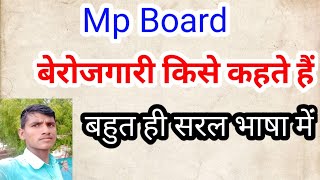 Mp Board

बेरोजगारी किसे कहते हैं

बहुत ही सरल भाषा में